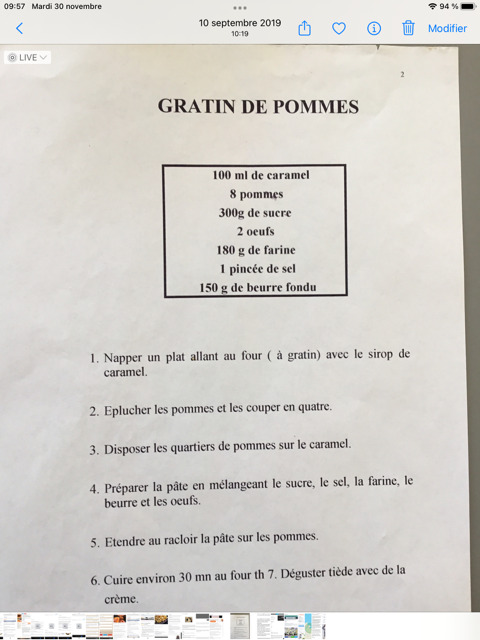 09:57 Mardi 30 novembre

94 %

10 septembre 2019
10:19

Modifier

LIVE

2

GRATIN DE POMMES

100 ml de caramel
8 pommes
300g de sucre
2 oeufs
180 g de farine
1 pincée de sel
150 g de beurre fondu

1. Napper un plat allant au four ( à gratin) avec le sirop de caramel.

2. Eplucher les pommes et les couper en quatre.

3. Disposer les quartiers de pommes sur le caramel.

4. Préparer la pâte en mélangeant le sucre, le sel, la farine, le beurre et les oeufs.

5. Etendre au racloir la pâte sur les pommes.

6. Cuire environ 30 mn au four th 7. Déguster tiède avec de la crème.